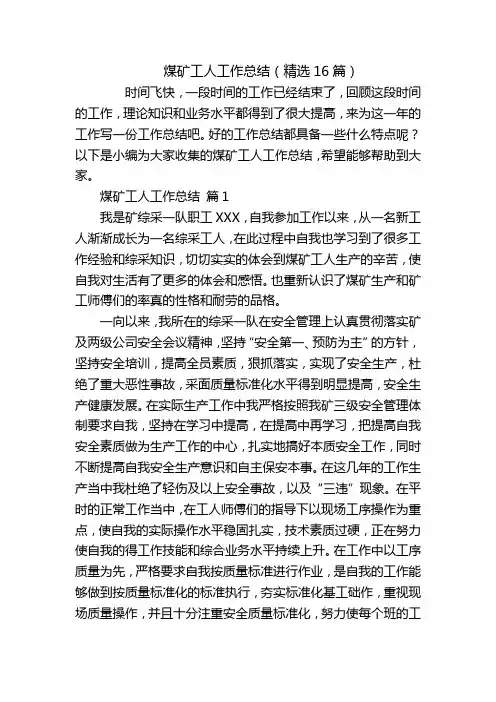 煤矿工人工作总结（精选16篇）

时间飞快，一段时间的工作已经结束了，回顾这段时间的工作，理论知识和业务水平都得到了很大提高，来为这一年的工作写一份工作总结吧。好的工作总结都具备一些什么特点呢？以下是小编为大家收集的煤矿工人工作总结，希望能够帮助到大家。

煤矿工人工作总结 篇1

我是矿综采一队职工XXX，自我参加工作以来，从一名新工人渐渐成长为一名综采工人，在此过程中自我也学习到了很多工作经验和综采知识，切切实实的体会到煤矿工人生产的辛苦，使自我对生活有了更多的体会和感悟。也重新认识了煤矿生产和矿工师傅们的率真的性格和耐劳的品格。

一向以来，我所在的综采一队在安全管理上认真贯彻落实矿及两级公司安全会议精神，坚持“安全第一、预防为主”的方针，坚持安全培训，提高全员素质，狠抓落实，实现了安全生产，杜绝了重大恶性事故，采面质量标准化水平得到明显提高，安全生产健康发展。在实际生产工作中我严格按照我矿三级安全管理体制要求自我，坚持在学习中提高，在提高中再学习，把提高自我安全素质做为生产工作的中心，扎实地搞好本质安全工作，同时不断提高自我安全生产意识和自主保安本事。在这几年的工作生产当中我杜绝了轻伤及以上安全事故，以及“三违”现象。在平时的正常工作当中，在工人师傅们的指导下以现场工序操作为重点，使自我的实际操作水平稳固扎实，技术素质过硬，正在努力使自我的得工作技能和综合业务水平持续上升。在工作中以工序质量为先，严格要求自我按质量标准进行作业，是自我的工作能够做到按质量标准化的标准执行，夯实标准化基工础作，重视现场质量操作，并且十分注重安全质量标准化，努力使每个班的工